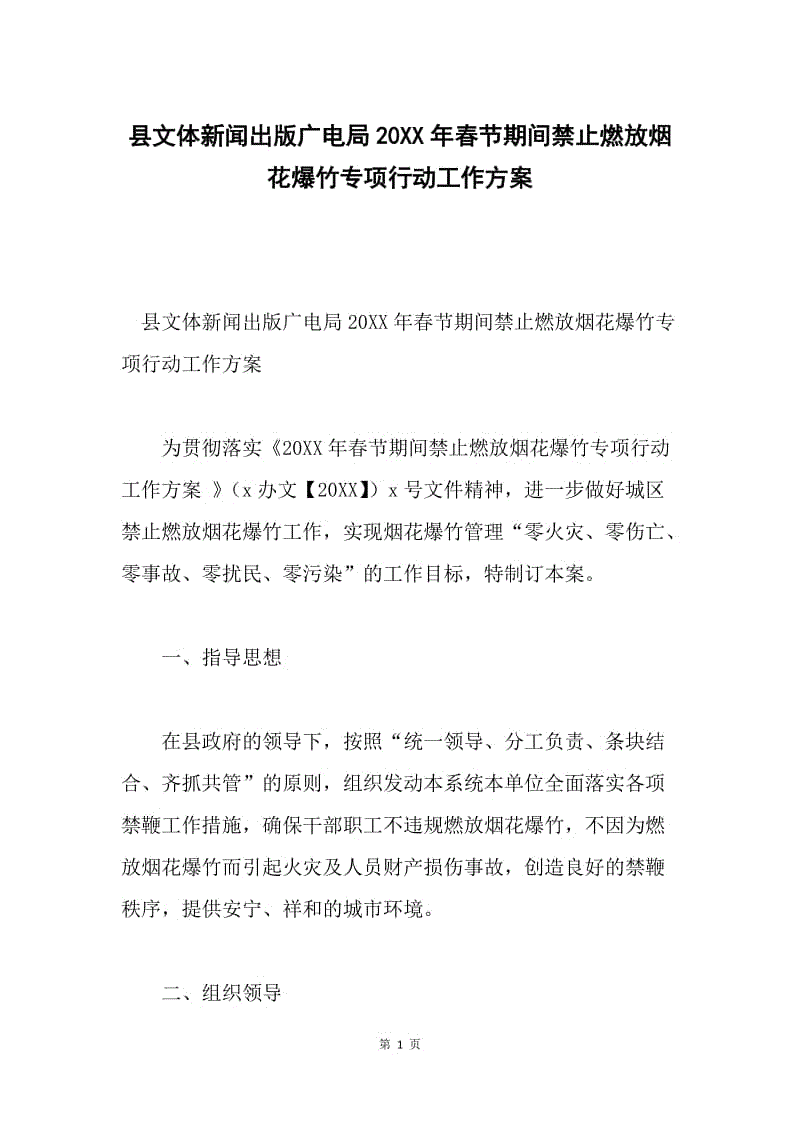 县文体新闻出版广电局20XX年春节期间禁止燃放烟花爆竹专项行动工作方案

县文体新闻出版广电局20XX年春节期间禁止燃放烟花爆竹专项行动工作方案

为贯彻落实《20XX年春节期间禁止燃放烟花爆竹专项行动工作方案 》（x办文【20XX】）x号文件精神，进一步做好城区禁止燃放烟花爆竹工作，实现烟花爆竹管理“零火灾、零伤亡、零事故、零扰民、零污染”的工作目标，特制订本案。

一、指导思想

在县政府的领导下，按照“统一领导、分工负责、条块结合、齐抓共管”的原则，组织发动本系统本单位全面落实各项禁鞭工作措施，确保干部职工不违规燃放烟花爆竹，不因为燃放烟花爆竹而引起火灾及人员财产损伤事故，创造良好的禁鞭秩序，提供安宁、祥和的城市环境。

二、组织领导

第 1 页